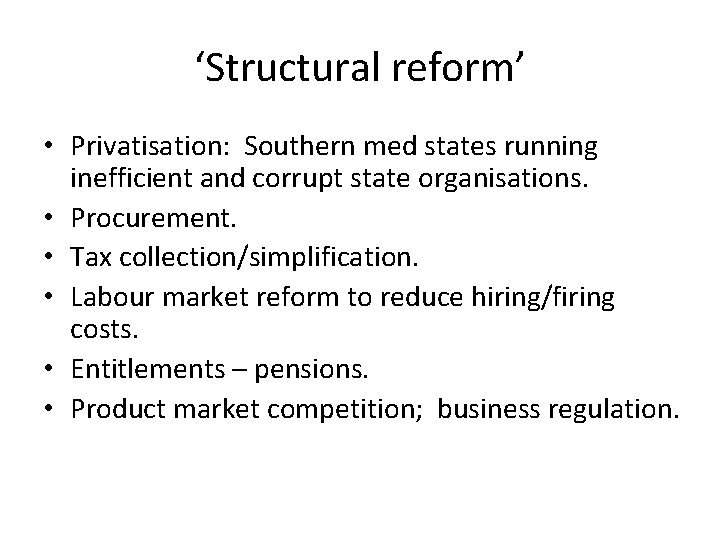 ‘Structural reform’

• Privatisation: Southern med states running inefficient and corrupt state organisations.
• Procurement.
• Tax collection/simplification.
• Labour market reform to reduce hiring/firing costs.
• Entitlements – pensions.
• Product market competition; business regulation.